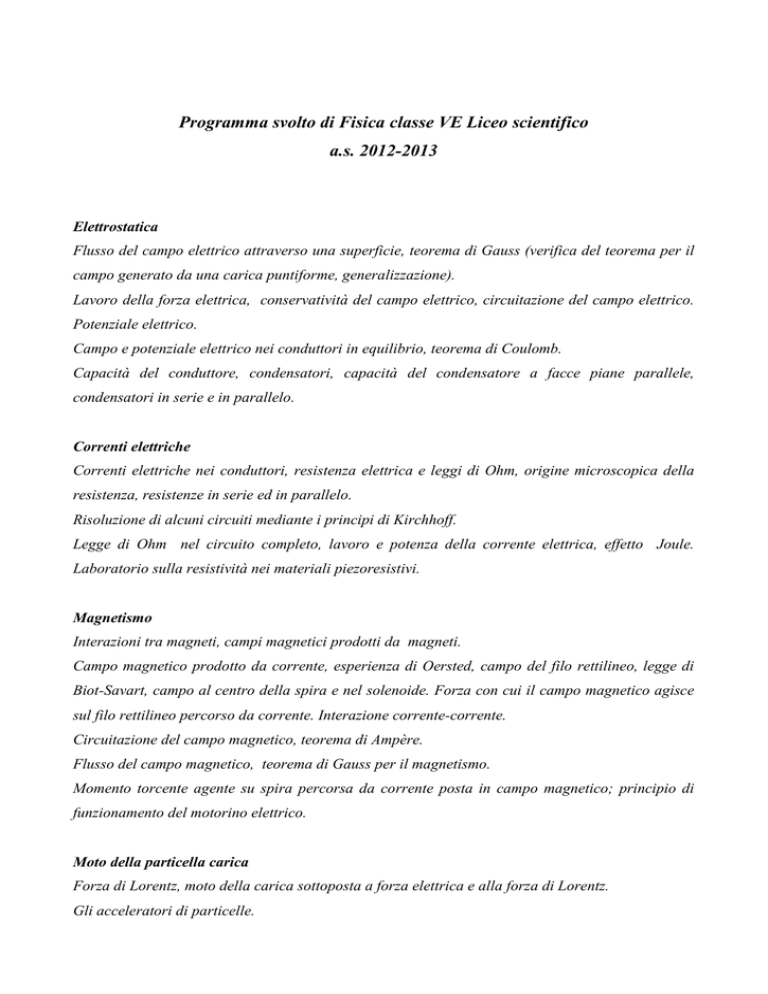 Programma svolto di Fisica classe VE Liceo scientifico
a.s. 2012-2013

Elettrostatica
Flusso del campo elettrico attraverso una superficie, teorema di Gauss (verifica del teorema per il campo generato da una carica puntiforme, generalizzazione).
Lavoro della forza elettrica, conservatività del campo elettrico, circuitazione del campo elettrico.
Potenziale elettrico.
Campo e potenziale elettrico nei conduttori in equilibrio, teorema di Coulomb.
Capacità del conduttore, condensatori, capacità del condensatore a facce piane parallele, condensatori in serie e in parallelo.

Correnti elettriche
Correnti elettriche nei conduttori, resistenza elettrica e leggi di Ohm, origine microscopica della resistenza, resistenze in serie ed in parallelo.
Risoluzione di alcuni circuiti mediante i principi di Kirchhoff.
Legge di Ohm nel circuito completo, lavoro e potenza della corrente elettrica, effetto Joule.
Laboratorio sulla resistività nei materiali piezoresistivi.

Magnetismo
Interazioni tra magneti, campi magnetici prodotti da magneti.
Campo magnetico prodotto da corrente, esperienza di Oersted, campo del filo rettilineo, legge di Biot-Savart, campo al centro della spira e nel solenoide. Forza con cui il campo magnetico agisce sul filo rettilineo percorso da corrente. Interazione corrente-corrente.
Circuitazione del campo magnetico, teorema di Ampère.
Flusso del campo magnetico, teorema di Gauss per il magnetismo.
Momento torcente agente su spira percorsa da corrente posta in campo magnetico; principio di funzionamento del motorino elettrico.

Moto della particella carica
Forza di Lorentz, moto della carica sottoposta a forza elettrica e alla forza di Lorentz.
Gli acceleratori di particelle.